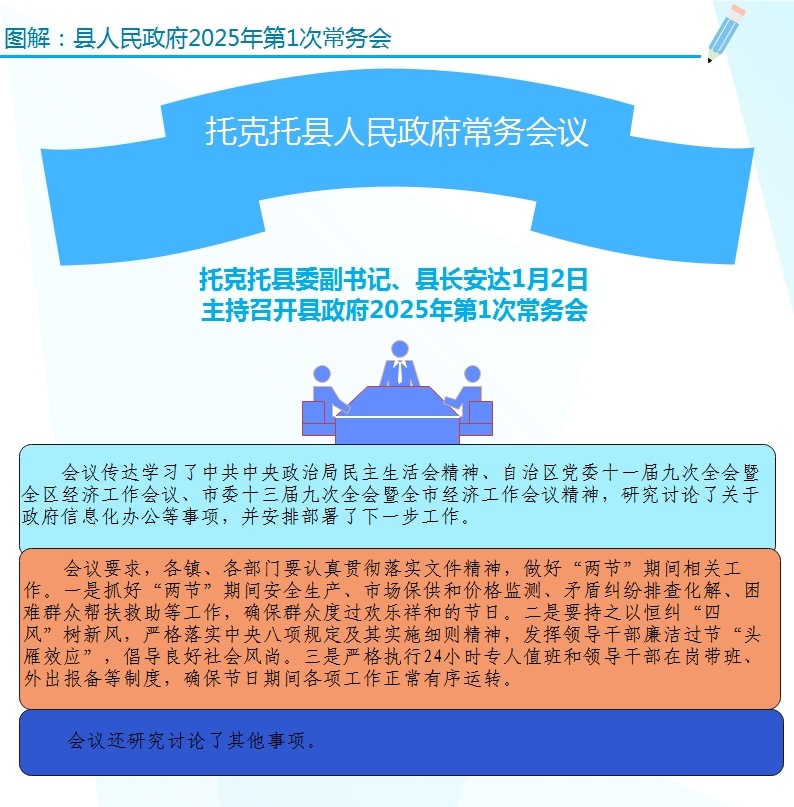 图解：县人民政府2025年第1次常务会

托克托县人民政府常务会议

托克托县委副书记、县长安达1月2日
主持召开县政府2025年第1次常务会

会议传达学习了中共中央政治局民主生活会精神、自治区党委十一届九次全会暨全区经济工作会议、市委十三届九次全会暨全市经济工作会议精神，研究讨论了关于政府信息化办公等事项，并安排部署了下一步工作。

会议要求，各镇、各部门要认真贯彻落实文件精神，做好“两节”期间相关工作。一是抓好“两节”期间安全生产、市场保供和价格监测、矛盾纠纷排查化解、困难群众帮扶救助等工作，确保群众度过欢乐祥和的节日。二是要持之以恒纠“四风”树新风，严格落实中央八项规定及其实施细则精神，发挥领导干部廉洁过节“头雁效应”，倡导良好社会风尚。三是严格执行24小时专人值班和领导干部在岗带班、外出报备等制度，确保节日期间各项工作正常有序运转。

会议还研究讨论了其他事项。